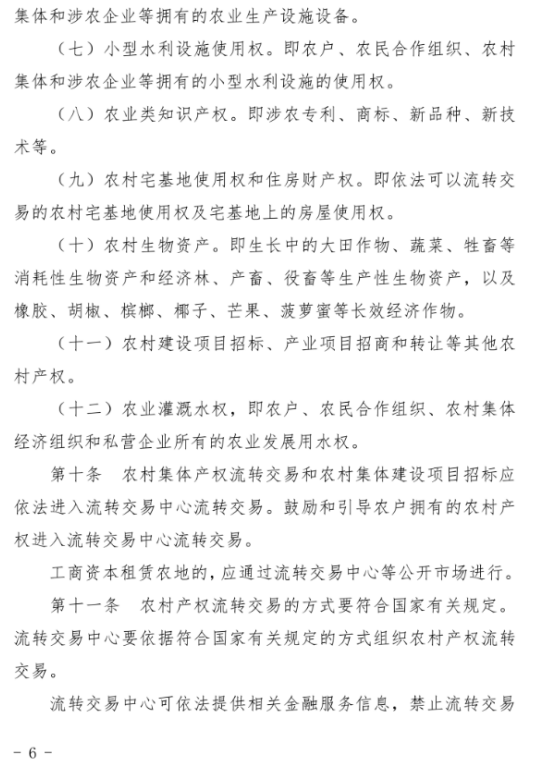 集体和涉农企业等拥有的农业生产设施设备。

（七）小型水利设施使用权。即农户、农民合作组织、农村集体和涉农企业等拥有的小型水利设施的使用权。

（八）农业类知识产权。即涉农专利、商标、新品种、新技术等。

（九）农村宅基地使用权和住房财产权。即依法可以流转交易的农村宅基地使用权及宅基地上的房屋使用权。

（十）农村生物资产。即生长中的大田作物、蔬菜、牲畜等消耗性生物资产和经济林、产畜、役畜等生产性生物资产，以及橡胶、胡椒、槟榔、椰子、芒果、菠萝蜜等长效经济作物。

（十一）农村建设项目招标、产业项目招商和转让等其他农村产权。

（十二）农业灌溉水权，即农户、农民合作组织、农村集体经济组织和私营企业所有的农业发展用水权。

第十条　农村集体产权流转交易和农村集体建设项目招标应依法进入流转交易中心流转交易。鼓励和引导农户拥有的农村产权进入流转交易中心流转交易。

工商资本租赁农地的，应通过流转交易中心等公开市场进行。

第十一条　农村产权流转交易的方式要符合国家有关规定。流转交易中心要依据符合国家有关规定的方式组织农村产权流转交易。

流转交易中心可依法提供相关金融服务信息，禁止流转交易

－ 6 －